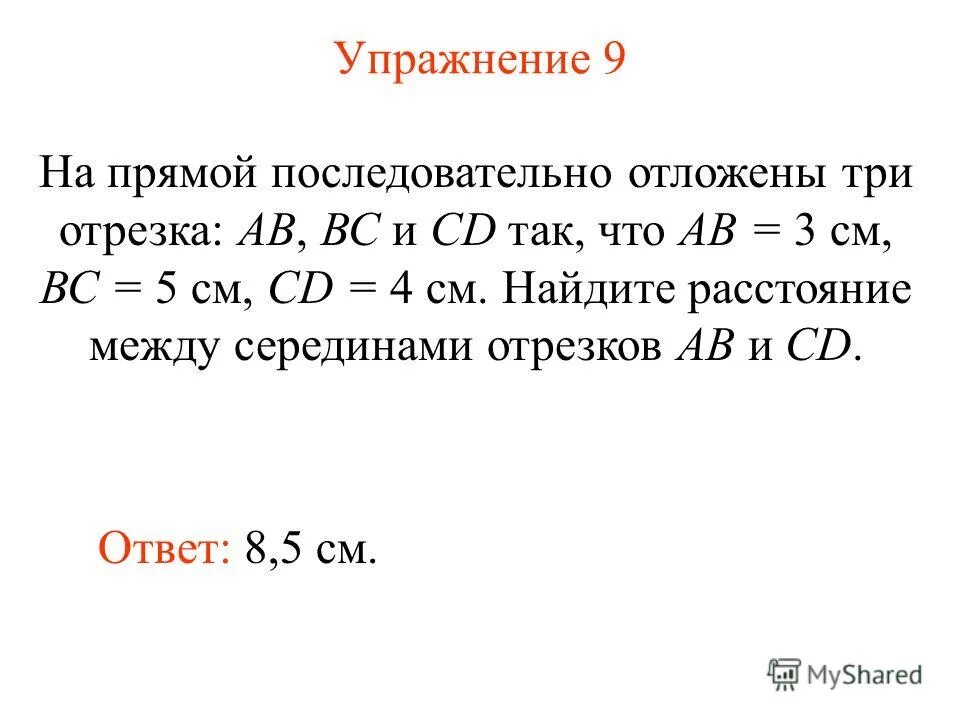 Упражнение 9

На прямой последовательно отложены три отрезка: $AB$, $BC$ и $CD$ так, что $AB = 3$ см, $BC = 5$ см, $CD = 4$ см. Найдите расстояние между серединами отрезков $AB$ и $CD$.

Ответ: 8,5 см.

MyShared